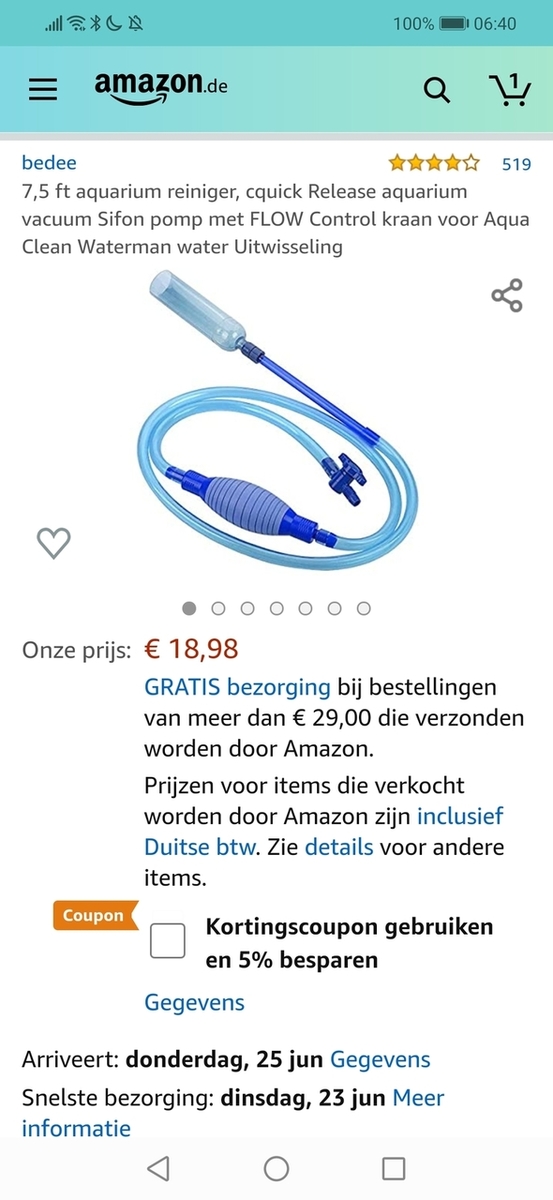 100% 06:40

amazon.de

1

bedee 519

7,5 ft aquarium reiniger, cquick Release aquarium vacuum Sifon pomp met FLOW Control kraan voor Aqua Clean Waterman water Uitwisseling

Onze prijs: € 18,98

GRATIS bezorging bij bestellingen van meer dan € 29,00 die verzonden worden door Amazon.

Prijzen voor items die verkocht worden door Amazon zijn inclusief Duitse btw. Zie details voor andere items.

Coupon

Kortingscoupon gebruiken en 5% besparen

Gegevens

Arriveert: donderdag, 25 jun Gegevens

Snelste bezorging: dinsdag, 23 jun Meer informatie